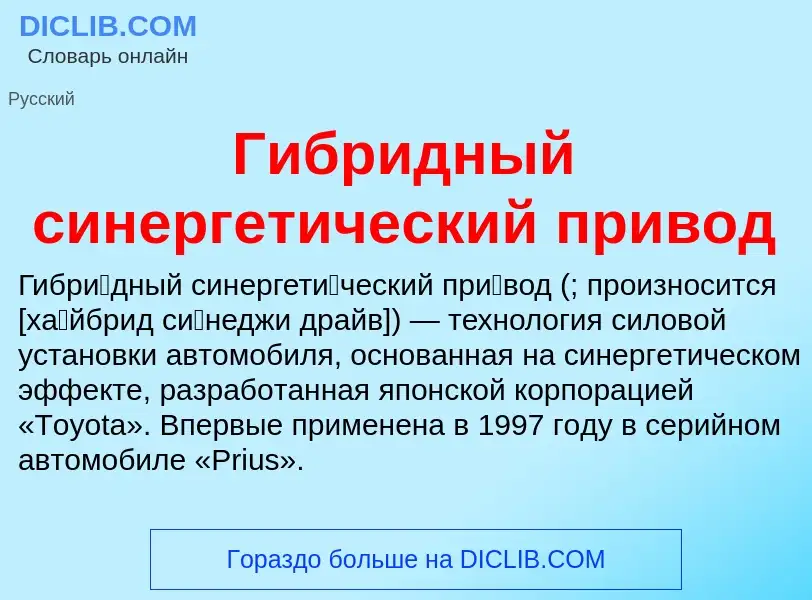 DICLIB.COM
Словарь онлайн

Русский

Гибридный синергетический привод

Гибри́дный синергети́ческий при́вод (; произносится [ха́йбрид си́неджи драйв]) — технология силовой установки автомобиля, основанная на синергетическом эффекте, разработанная японской корпорацией «Toyota». Впервые применена в 1997 году в серийном автомобиле «Prius».

Гораздо больше на DICLIB.COM